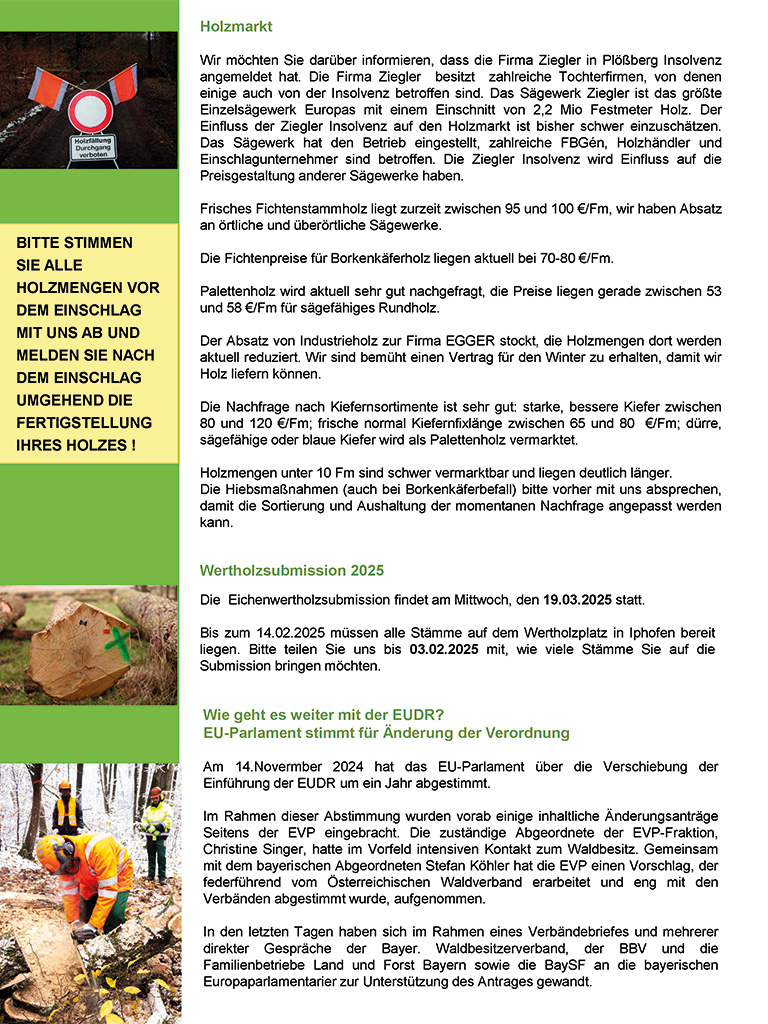 Holzfällung Durchgang verboten

BITTE STIMMEN SIE ALLE HOLZMENGEN VOR DEM EINSCHLAG MIT UNS AB UND MELDEN SIE NACH DEM EINSCHLAG UMGEHEND DIE FERTIGSTELLUNG IHRES HOLZES !

Holzmarkt

Wir möchten Sie darüber informieren, dass die Firma Ziegler in Plößberg Insolvenz angemeldet hat. Die Firma Ziegler besitzt zahlreiche Tochterfirmen, von denen einige auch von der Insolvenz betroffen sind. Das Sägewerk Ziegler ist das größte Einzelsägewerk Europas mit einem Einschnitt von 2,2 Mio Festmeter Holz. Der Einfluss der Ziegler Insolvenz auf den Holzmarkt ist bisher schwer einzuschätzen. Das Sägewerk hat den Betrieb eingestellt, zahlreiche FBGén, Holzhändler und Einschlagunternehmer sind betroffen. Die Ziegler Insolvenz wird Einfluss auf die Preisgestaltung anderer Sägewerke haben.

Frisches Fichtenstammholz liegt zurzeit zwischen 95 und 100 €/Fm, wir haben Absatz an örtliche und überörtliche Sägewerke.

Die Fichtenpreise für Borkenkäferholz liegen aktuell bei 70-80 €/Fm.

Palettenholz wird aktuell sehr gut nachgefragt, die Preise liegen gerade zwischen 53 und 58 €/Fm für sägefähiges Rundholz.

Der Absatz von Industrieholz zur Firma EGGER stockt, die Holzmengen dort werden aktuell reduziert. Wir sind bemüht einen Vertrag für den Winter zu erhalten, damit wir Holz liefern können.

Die Nachfrage nach Kiefernsortimente ist sehr gut: starke, bessere Kiefer zwischen 80 und 120 €/Fm; frische normal Kiefernfixlänge zwischen 65 und 80 €/Fm; dürre, sägefähige oder blaue Kiefer wird als Palettenholz vermarktet.

Holzmengen unter 10 Fm sind schwer vermarktbar und liegen deutlich länger.
Die Hiebsmaßnahmen (auch bei Borkenkäferbefall) bitte vorher mit uns absprechen, damit die Sortierung und Aushaltung der momentanen Nachfrage angepasst werden kann.

Wertholzsubmission 2025

Die Eichenwertholzsubmission findet am Mittwoch, den 19.03.2025 statt.

Bis zum 14.02.2025 müssen alle Stämme auf dem Wertholzplatz in Iphofen bereit liegen. Bitte teilen Sie uns bis 03.02.2025 mit, wie viele Stämme Sie auf die Submission bringen möchten.

Wie geht es weiter mit der EUDR?
EU-Parlament stimmt für Änderung der Verordnung

Am 14.November 2024 hat das EU-Parlament über die Verschiebung der Einführung der EUDR um ein Jahr abgestimmt.

Im Rahmen dieser Abstimmung wurden vorab einige inhaltliche Änderungsanträge Seitens der EVP eingebracht. Die zuständige Abgeordnete der EVP-Fraktion, Christine Singer, hatte im Vorfeld intensiven Kontakt zum Waldbesitz. Gemeinsam mit dem bayerischen Abgeordneten Stefan Köhler hat die EVP einen Vorschlag, der federführend vom Österreichischen Waldverband erarbeitet und eng mit den Verbänden abgestimmt wurde, aufgenommen.

In den letzten Tagen haben sich im Rahmen eines Verbändebriefes und mehrerer direkter Gespräche der Bayer. Waldbesitzerverband, der BBV und die Familienbetriebe Land und Forst Bayern sowie die BaySF an die bayerischen Europaparlamentarier zur Unterstützung des Antrages gewandt.